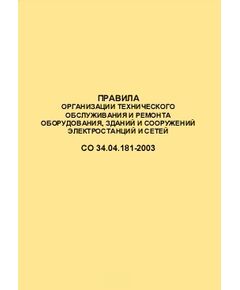 ПРАВИЛА
ОРГАНИЗАЦИИ ТЕХНИЧЕСКОГО ОБСЛУЖИВАНИЯ И РЕМОНТА ОБОРУДОВАНИЯ, ЗДАНИЙ И СООРУЖЕНИЙ ЭЛЕКТРОСТАНЦИЙ И СЕТЕЙ

СО 34.04.181-2003